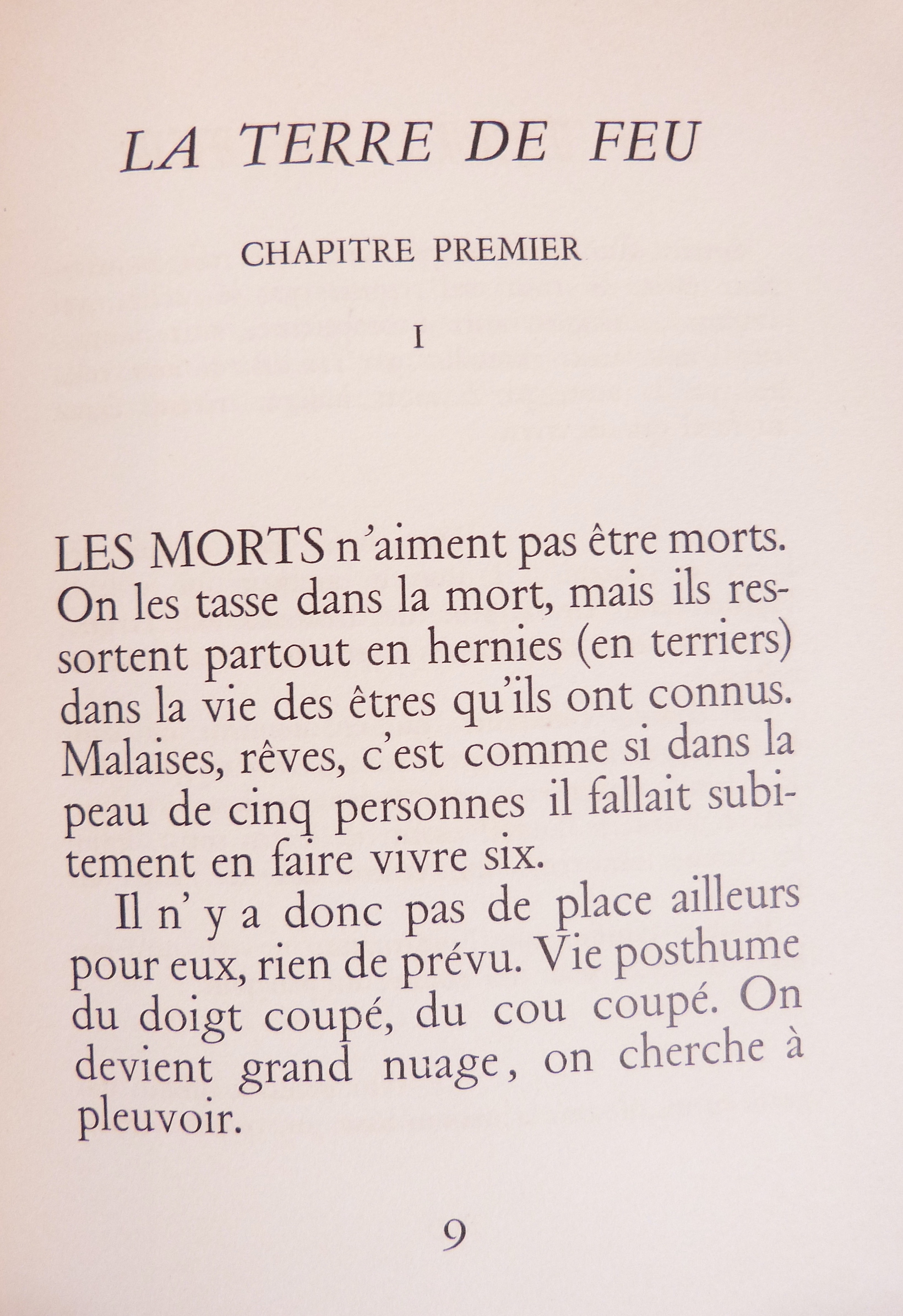 LA TERRE DE FEU

CHAPITRE PREMIER

I

LES MORTS n'aiment pas être morts. On les tasse dans la mort, mais ils ressortent partout en hernies (en terriers) dans la vie des êtres qu'ils ont connus. Malaises, rêves, c'est comme si dans la peau de cinq personnes il fallait subitement en faire vivre six.

Il n' y a donc pas de place ailleurs pour eux, rien de prévu. Vie posthume du doigt coupé, du cou coupé. On devient grand nuage, on cherche à pleuvoir.

9